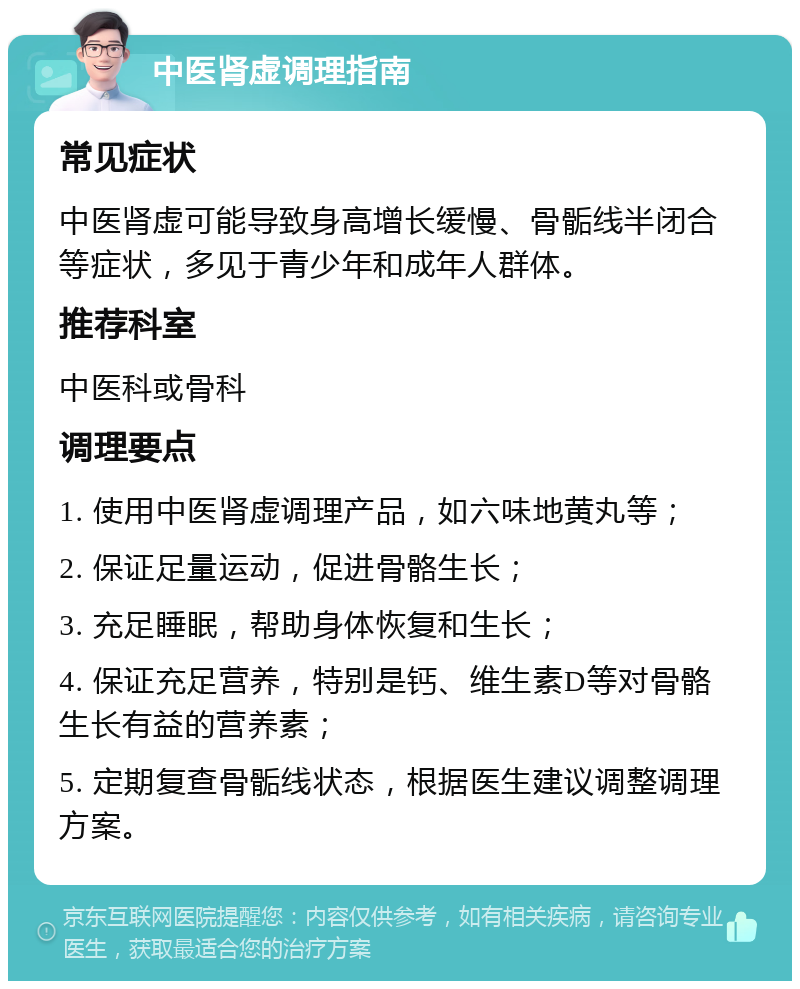 中医肾虚调理指南

常见症状

中医肾虚可能导致身高增长缓慢、骨骺线半闭合等症状，多见于青少年和成年人群体。

推荐科室

中医科或骨科

调理要点

1. 使用中医肾虚调理产品，如六味地黄丸等；

2. 保证足量运动，促进骨骼生长；

3. 充足睡眠，帮助身体恢复和生长；

4. 保证充足营养，特别是钙、维生素D等对骨骼生长有益的营养素；

5. 定期复查骨骺线状态，根据医生建议调整调理方案。

京东互联网医院提醒您：内容仅供参考，如有相关疾病，请咨询专业医生，获取最适合您的治疗方案